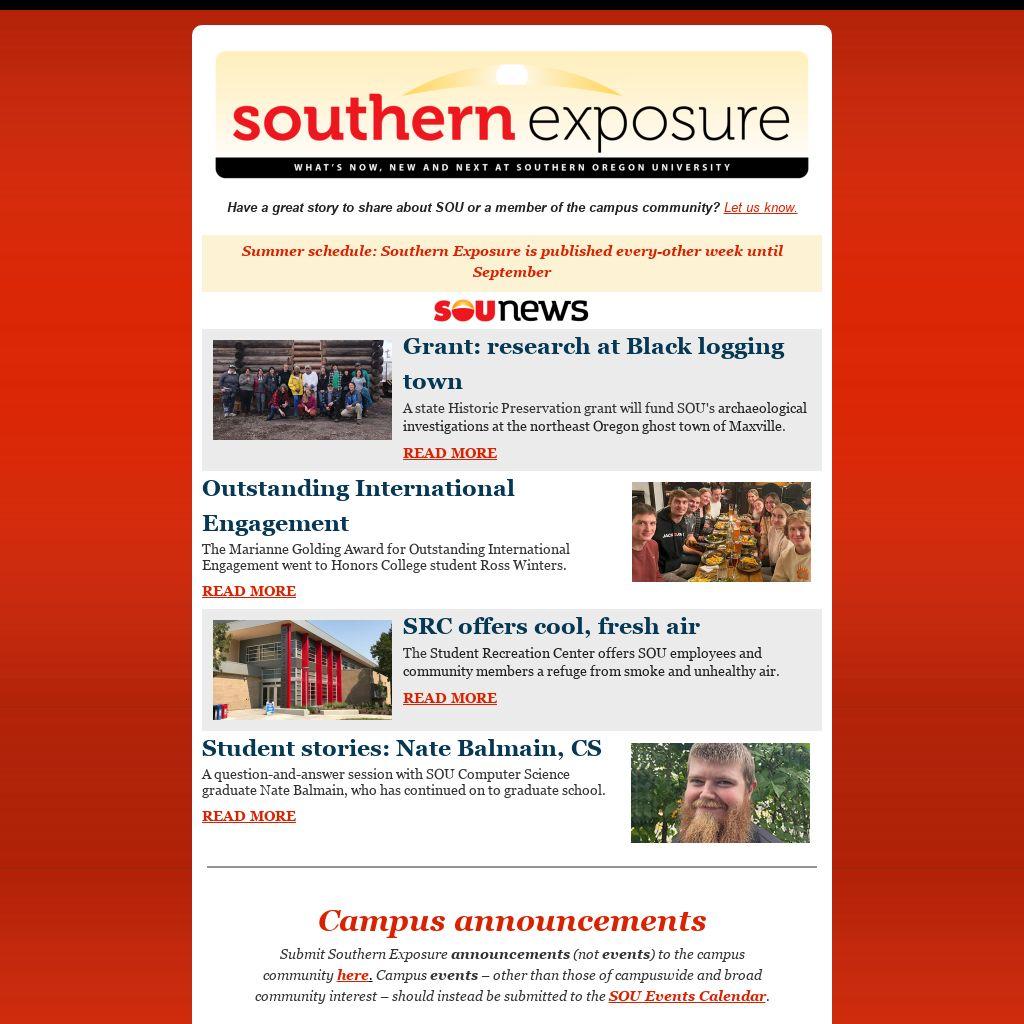 southern exposure
WHAT'S NOW, NEW AND NEXT AT SOUTHERN OREGON UNIVERSITY

Have a great story to share about SOU or a member of the campus community? Let us know.

Summer schedule: Southern Exposure is published every-other week until September

SOUnews

Grant: research at Black logging town

A state Historic Preservation grant will fund SOU's archaeological investigations at the northeast Oregon ghost town of Maxville.

READ MORE

Outstanding International Engagement

The Marianne Golding Award for Outstanding International Engagement went to Honors College student Ross Winters.

READ MORE

SRC offers cool, fresh air

The Student Recreation Center offers SOU employees and community members a refuge from smoke and unhealthy air.

READ MORE

Student stories: Nate Balmain, CS

A question-and-answer session with SOU Computer Science graduate Nate Balmain, who has continued on to graduate school.

READ MORE

Campus announcements

Submit Southern Exposure announcements (not events) to the campus community here. Campus events – other than those of campuswide and broad community interest – should instead be submitted to the SOU Events Calendar.